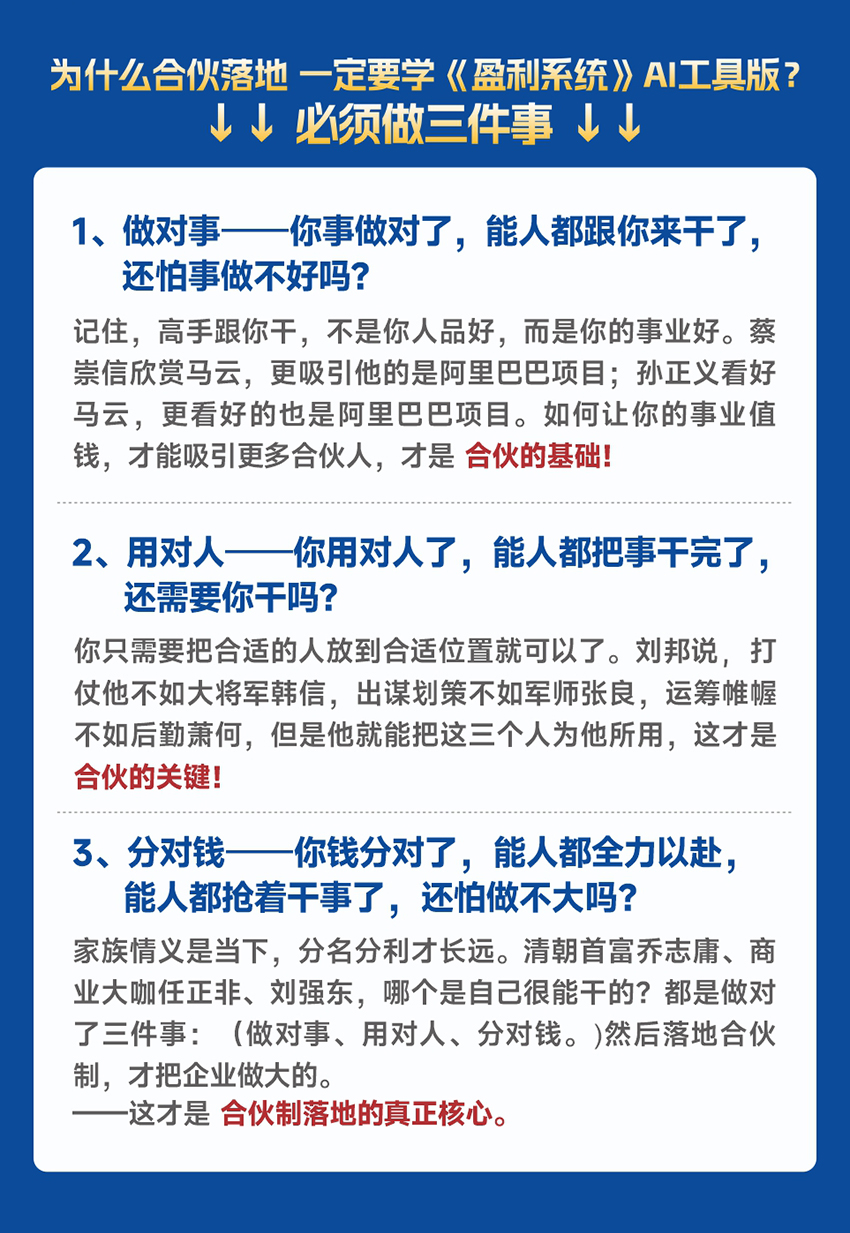 为什么合伙落地 一定要学《盈利系统》AI工具版？
↓↓ 必须做三件事 ↓↓

1、做对事——你事做对了，能人都跟你来干了，还怕事做不好吗？

记住，高手跟你干，不是你人品好，而是你的事业好。蔡崇信欣赏马云，更吸引他的是阿里巴巴项目；孙正义看好马云，更看好的也是阿里巴巴项目。如何让你的事业值钱，才能吸引更多合伙人，才是 合伙的基础！

2、用对人——你用对人了，能人都把事干完了，还需要你干吗？

你只需要把合适的人放到合适位置就可以了。刘邦说，打仗他不如大将军韩信，出谋划策不如军师张良，运筹帷幄不如后勤萧何，但是他就能把这三个人为他所用，这才是合伙的关键！

3、分对钱——你钱分对了，能人都全力以赴，能人都抢着干事了，还怕做不大吗？

家族情义是当下，分名分利才长远。清朝首富乔志庸、商业大咖任正非、刘强东，哪个是自己很能干的？都是做对了三件事：（做对事、用对人、分对钱。)然后落地合伙制，才把企业做大的。
——这才是 合伙制落地的真正核心。